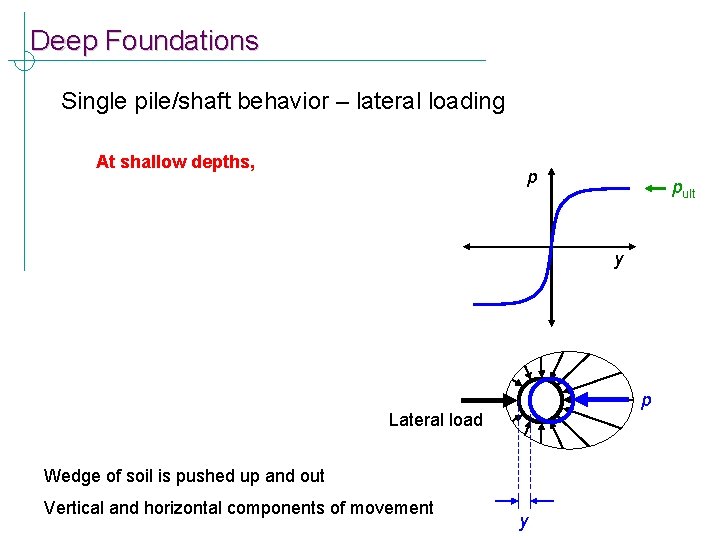 Deep Foundations

Single pile/shaft behavior – lateral loading

At shallow depths,

$p$

$p_{ult}$

$y$

Lateral load

$p$

$y$

Wedge of soil is pushed up and out

Vertical and horizontal components of movement